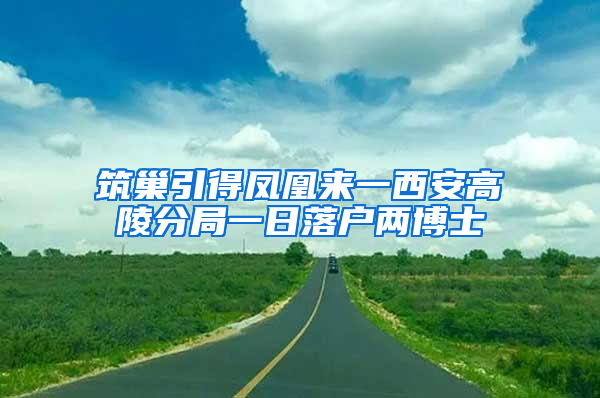 筑巢引得凤凰来一西安高陵分局一日落户两博士